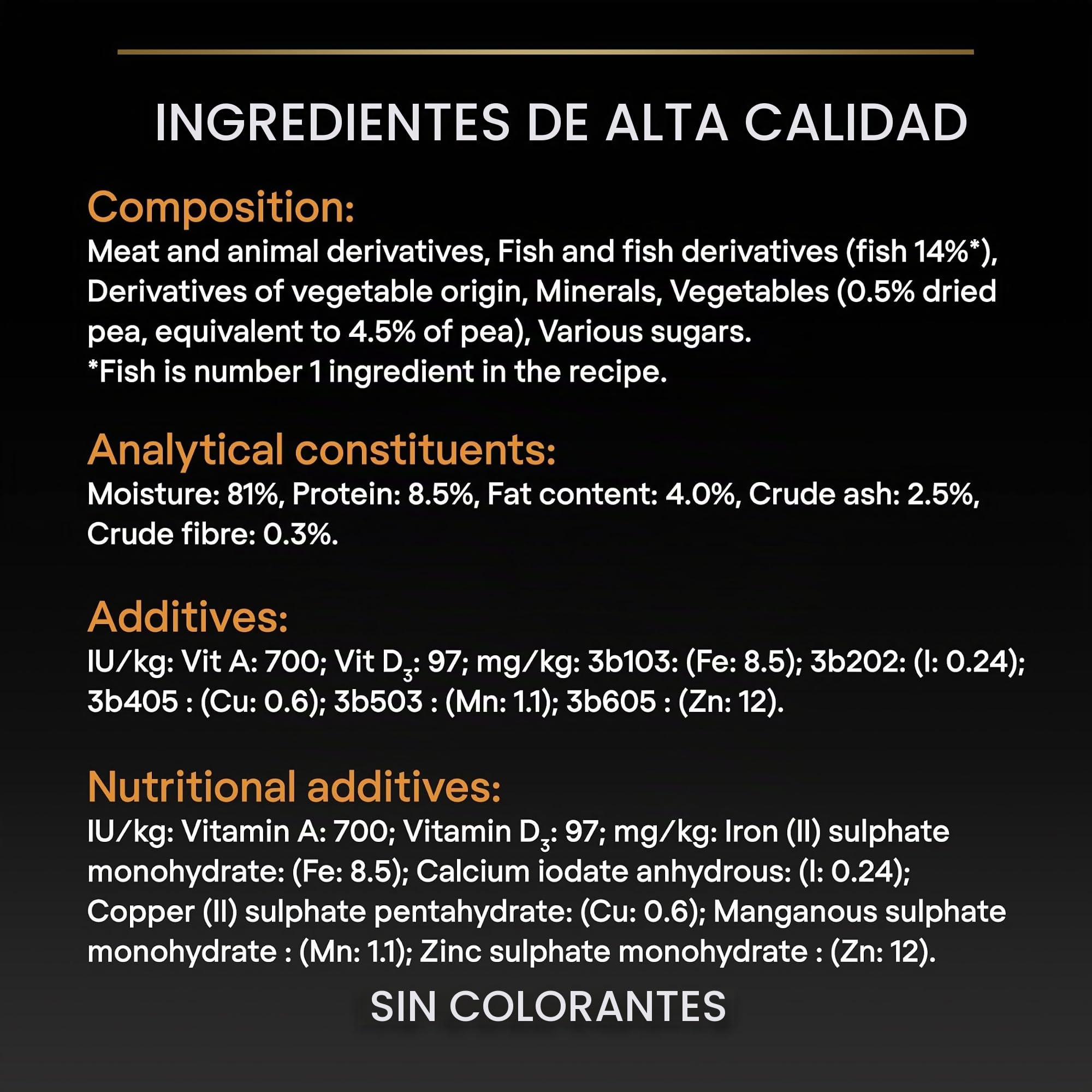 INGREDIENTES DE ALTA CALIDAD

Composition:
Meat and animal derivatives, Fish and fish derivatives (fish 14%*), Derivatives of vegetable origin, Minerals, Vegetables (0.5% dried pea, equivalent to 4.5% of pea), Various sugars.
*Fish is number 1 ingredient in the recipe.

Analytical constituents:
Moisture: 81%, Protein: 8.5%, Fat content: 4.0%, Crude ash: 2.5%, Crude fibre: 0.3%.

Additives:
IU/kg: Vit A: 700; Vit $D_3$: 97; mg/kg: 3b103: (Fe: 8.5); 3b202: (I: 0.24); 3b405 : (Cu: 0.6); 3b503 : (Mn: 1.1); 3b605 : (Zn: 12).

Nutritional additives:
IU/kg: Vitamin A: 700; Vitamin $D_3$: 97; mg/kg: Iron (II) sulphate monohydrate: (Fe: 8.5); Calcium iodate anhydrous: (I: 0.24); Copper (II) sulphate pentahydrate: (Cu: 0.6); Manganous sulphate monohydrate : (Mn: 1.1); Zinc sulphate monohydrate : (Zn: 12).

SIN COLORANTES